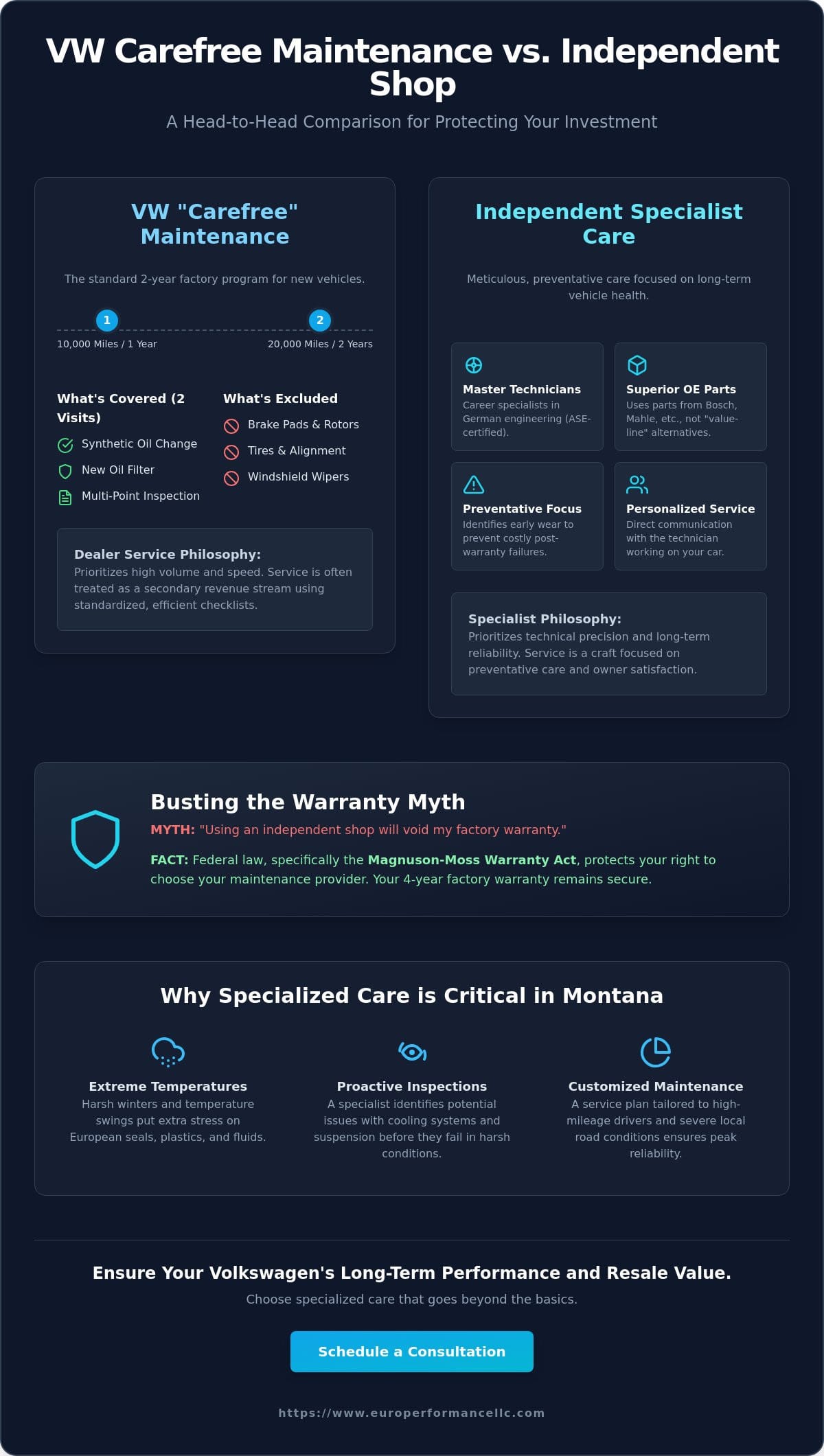 VW Carefree Maintenance vs. Independent Shop

A Head-to-Head Comparison for Protecting Your Investment

VW "Carefree" Maintenance

The standard 2-year factory program for new vehicles.

1
10,000 Miles / 1 Year

2
20,000 Miles / 2 Years

What's Covered (2 Visits)

Synthetic Oil Change
New Oil Filter
Multi-Point Inspection

What's Excluded

Brake Pads & Rotors
Tires & Alignment
Windshield Wipers

Dealer Service Philosophy:
Prioritizes high volume and speed. Service is often treated as a secondary revenue stream using standardized, efficient checklists.

Independent Specialist Care

Meticulous, preventative care focused on long-term vehicle health.

Master Technicians
Career specialists in German engineering (ASE-certified).

Superior OE Parts
Uses parts from Bosch, Mahle, etc., not "value-line" alternatives.

Preventative Focus
Identifies early wear to prevent costly post-warranty failures.

Personalized Service
Direct communication with the technician working on your car.

Specialist Philosophy:
Prioritizes technical precision and long-term reliability. Service is a craft focused on preventative care and owner satisfaction.

Busting the Warranty Myth

MYTH: "Using an independent shop will void my factory warranty."

FACT: Federal law, specifically the Magnuson-Moss Warranty Act, protects your right to choose your maintenance provider. Your 4-year factory warranty remains secure.

Why Specialized Care is Critical in Montana

Extreme Temperatures
Harsh winters and temperature swings put extra stress on European seals, plastics, and fluids.

Proactive Inspections
A specialist identifies potential issues with cooling systems and suspension before they fail in harsh conditions.

Customized Maintenance
A service plan tailored to high-mileage drivers and severe local road conditions ensures peak reliability.

Ensure Your Volkswagen's Long-Term Performance and Resale Value.

Choose specialized care that goes beyond the basics.

Schedule a Consultation

https://www.europerformancellc.com